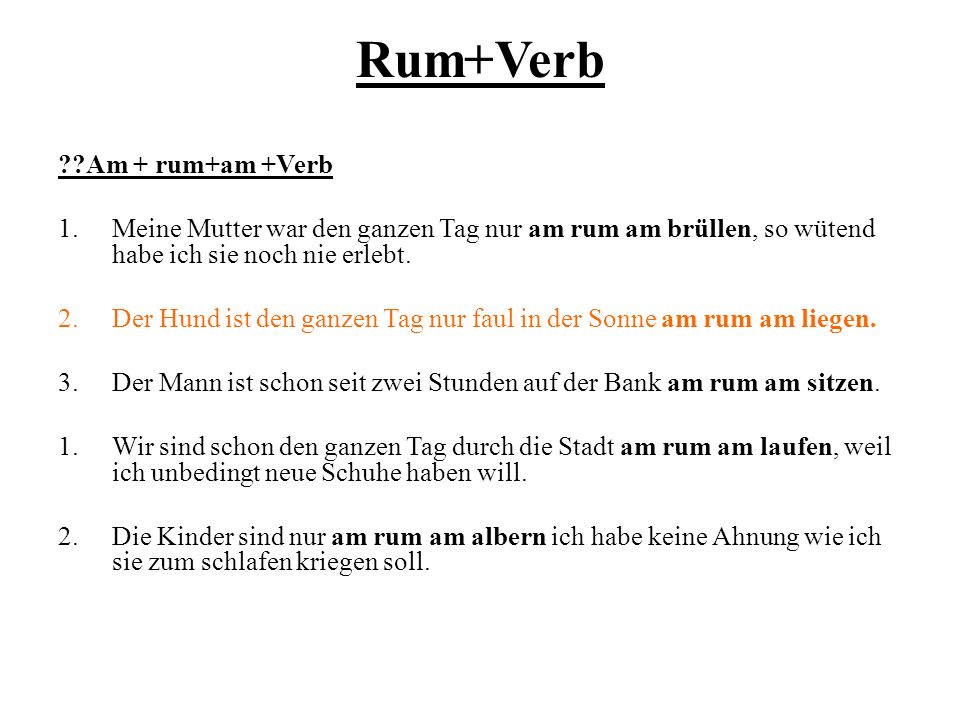 Rum+Verb

??Am + rum+am +Verb

1. Meine Mutter war den ganzen Tag nur am rum am brüllen, so wütend habe ich sie noch nie erlebt.

2. Der Hund ist den ganzen Tag nur faul in der Sonne am rum am liegen.

3. Der Mann ist schon seit zwei Stunden auf der Bank am rum am sitzen.

1. Wir sind schon den ganzen Tag durch die Stadt am rum am laufen, weil ich unbedingt neue Schuhe haben will.

2. Die Kinder sind nur am rum am albern ich habe keine Ahnung wie ich sie zum schlafen kriegen soll.